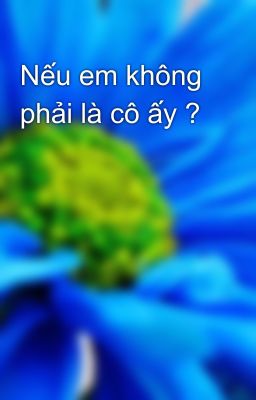 Nếu em không phải là cô ấy ?